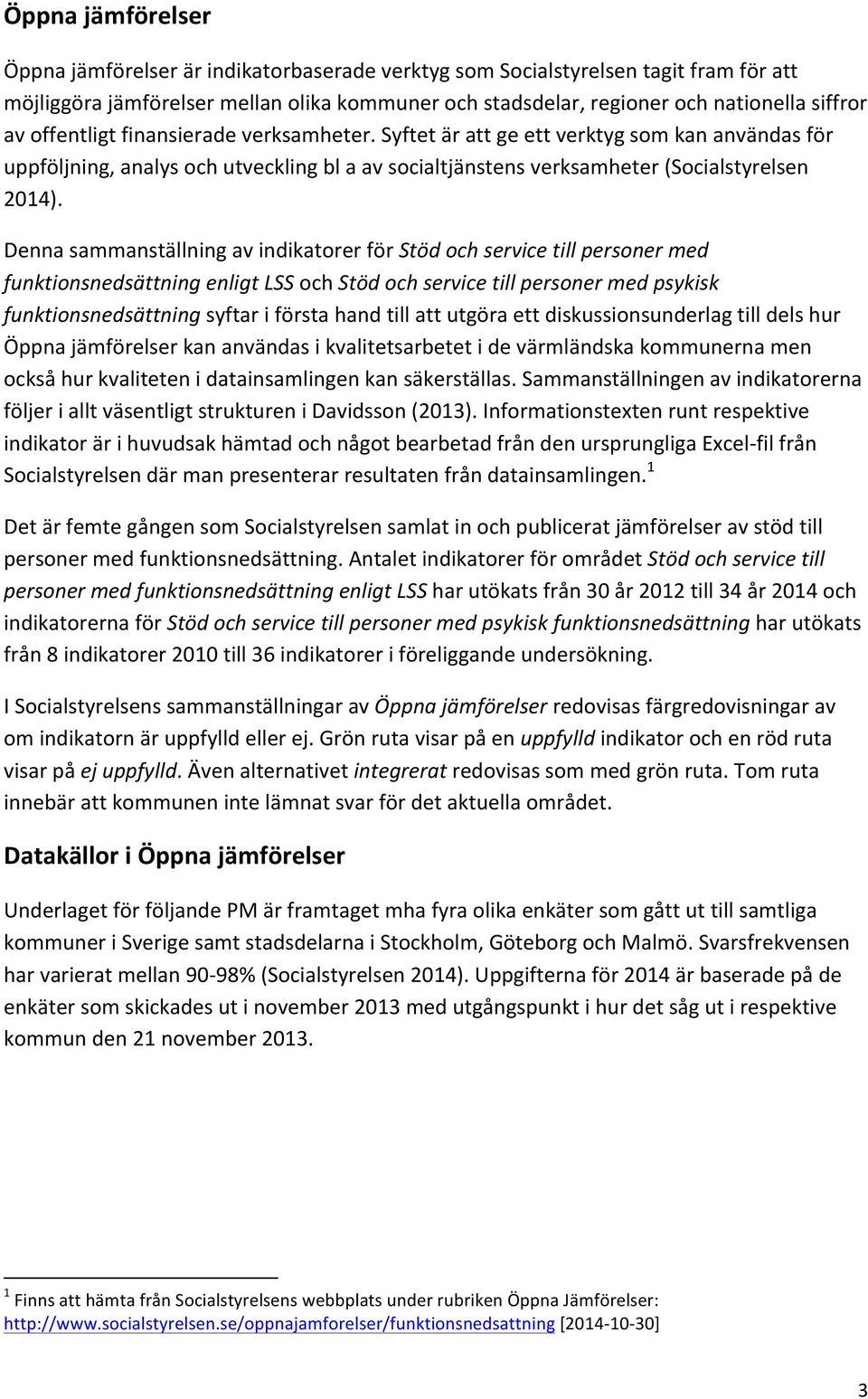 Öppna jämförelser

Öppna jämförelser är indikatorbaserade verktyg som Socialstyrelsen tagit fram för att möjliggöra jämförelser mellan olika kommuner och stadsdelar, regioner och nationella siffror av offentligt finansierade verksamheter. Syftet är att ge ett verktyg som kan användas för uppföljning, analys och utveckling bl a av socialtjänstens verksamheter (Socialstyrelsen 2014).

Denna sammanställning av indikatorer för Stöd och service till personer med funktionsnedsättning enligt LSS och Stöd och service till personer med psykisk funktionsnedsättning syftar i första hand till att utgöra ett diskussionsunderlag till dels hur Öppna jämförelser kan användas i kvalitetsarbetet i de värmländska kommunerna men också hur kvaliteten i datainsamlingen kan säkerställas. Sammanställningen av indikatorerna följer i allt väsentligt strukturen i Davidsson (2013). Informationstexten runt respektive indikator är i huvudsak hämtad och något bearbetad från den ursprungliga Excel-fil från Socialstyrelsen där man presenterar resultaten från datainsamlingen.$^1$

Det är femte gången som Socialstyrelsen samlat in och publicerat jämförelser av stöd till personer med funktionsnedsättning. Antalet indikatorer för området Stöd och service till personer med funktionsnedsättning enligt LSS har utökats från 30 år 2012 till 34 år 2014 och indikatorerna för Stöd och service till personer med psykisk funktionsnedsättning har utökats från 8 indikatorer 2010 till 36 indikatorer i föreliggande undersökning.

I Socialstyrelsens sammanställningar av Öppna jämförelser redovisas färgredovisningar av om indikatorn är uppfylld eller ej. Grön ruta visar på en uppfylld indikator och en röd ruta visar på ej uppfylld. Även alternativet integrerat redovisas som med grön ruta. Tom ruta innebär att kommunen inte lämnat svar för det aktuella området.

Datakällor i Öppna jämförelser

Underlaget för följande PM är framtaget mha fyra olika enkäter som gått ut till samtliga kommuner i Sverige samt stadsdelarna i Stockholm, Göteborg och Malmö. Svarsfrekvensen har varierat mellan 90-98% (Socialstyrelsen 2014). Uppgifterna för 2014 är baserade på de enkäter som skickades ut i november 2013 med utgångspunkt i hur det såg ut i respektive kommun den 21 november 2013.

$^1$ Finns att hämta från Socialstyrelsens webbplats under rubriken Öppna Jämförelser: http://www.socialstyrelsen.se/oppnajamforelser/funktionsnedsattning [2014-10-30]

3